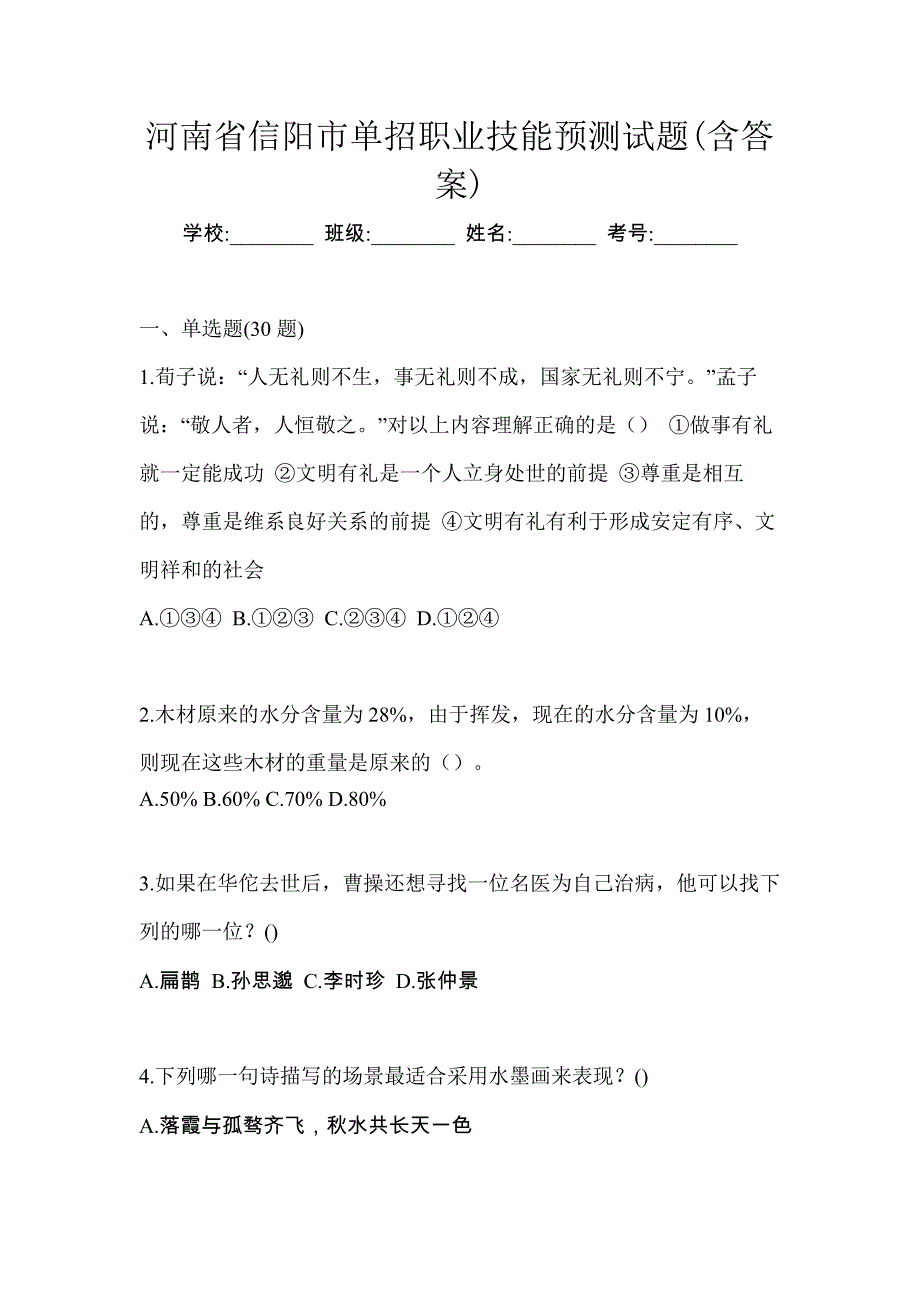 河南省信阳市单招职业技能预测试题(含答案)

学校:________ 班级:________ 姓名:________ 考号:________

一、单选题(30 题)

1.荀子说:“人无礼则不生，事无礼则不成，国家无礼则不宁。”孟子说:“敬人者，人恒敬之。”对以上内容理解正确的是（） ①做事有礼就一定能成功 ②文明有礼是一个人立身处世的前提 ③尊重是相互的，尊重是维系良好关系的前提 ④文明有礼有利于形成安定有序、文明祥和的社会

A.①③④ B.①②③ C.②③④ D.①②④

2.木材原来的水分含量为 28%，由于挥发，现在的水分含量为 10%，则现在这些木材的重量是原来的（）。

A.50% B.60% C.70% D.80%

3.如果在华佗去世后，曹操还想寻找一位名医为自己治病，他可以找下列的哪一位？()

A.扁鹊 B.孙思邈 C.李时珍 D.张仲景

4.下列哪一句诗描写的场景最适合采用水墨画来表现？()

A.落霞与孤鹜齐飞，秋水共长天一色